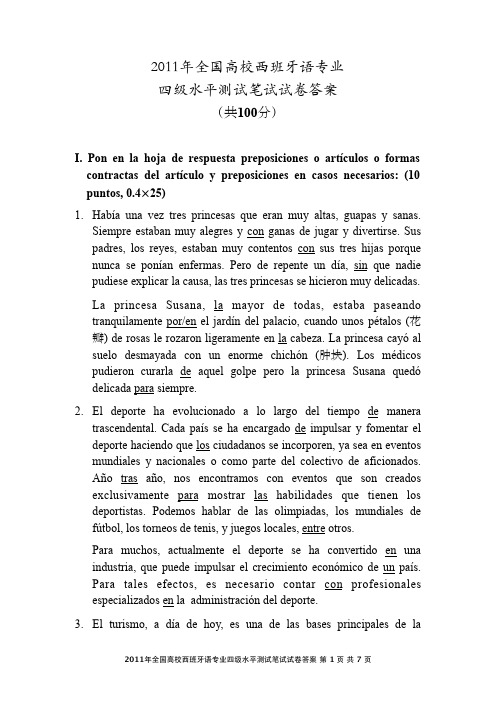 2011年全国高校西班牙语专业
四级水平测试笔试试卷答案
（共100分）

I. Pon en la hoja de respuesta preposiciones o artículos o formas contractas del artículo y preposiciones en casos necesarios: (10 puntos, 0.4×25)

1. Había una vez tres princesas que eran muy altas, guapas y sanas. Siempre estaban muy alegres y con ganas de jugar y divertirse. Sus padres, los reyes, estaban muy contentos con sus tres hijas porque nunca se ponían enfermas. Pero de repente un día, sin que nadie pudiese explicar la causa, las tres princesas se hicieron muy delicadas.

La princesa Susana, la mayor de todas, estaba paseando tranquilamente por/en el jardín del palacio, cuando unos pétalos (花瓣) de rosas le rozaron ligeramente en la cabeza. La princesa cayó al suelo desmayada con un enorme chichón (肿块). Los médicos pudieron curarla de aquel golpe pero la princesa Susana quedó delicada para siempre.

2. El deporte ha evolucionado a lo largo del tiempo de manera trascendental. Cada país se ha encargado de impulsar y fomentar el deporte haciendo que los ciudadanos se incorporen, ya sea en eventos mundiales y nacionales o como parte del colectivo de aficionados. Año tras año, nos encontramos con eventos que son creados exclusivamente para mostrar las habilidades que tienen los deportistas. Podemos hablar de las olimpiadas, los mundiales de fútbol, los torneos de tenis, y juegos locales, entre otros.

Para muchos, actualmente el deporte se ha convertido en una industria, que puede impulsar el crecimiento económico de un país. Para tales efectos, es necesario contar con profesionales especializados en la administración del deporte.

3. El turismo, a día de hoy, es una de las bases principales de la

2011年全国高校西班牙语专业四级水平测试笔试试卷答案 第 1 页 共 7 页